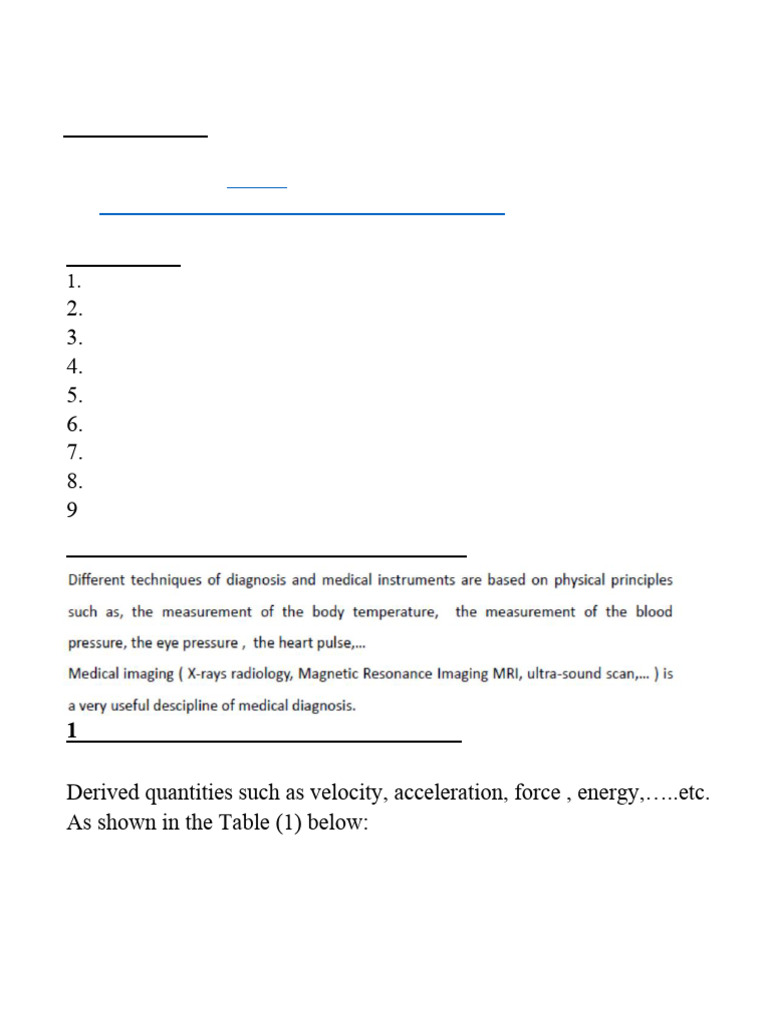 1.
2.
3.
4.
5.
6.
7.
8.
9

Different techniques of diagnosis and medical instruments are based on physical principles such as, the measurement of the body temperature, the measurement of the blood pressure, the eye pressure , the heart pulse,...
Medical imaging ( X-rays radiology, Magnetic Resonance Imaging MRI, ultra-sound scan,... ) is a very useful descipline of medical diagnosis.

1

Derived quantities such as velocity, acceleration, force , energy,…..etc. As shown in the Table (1) below: